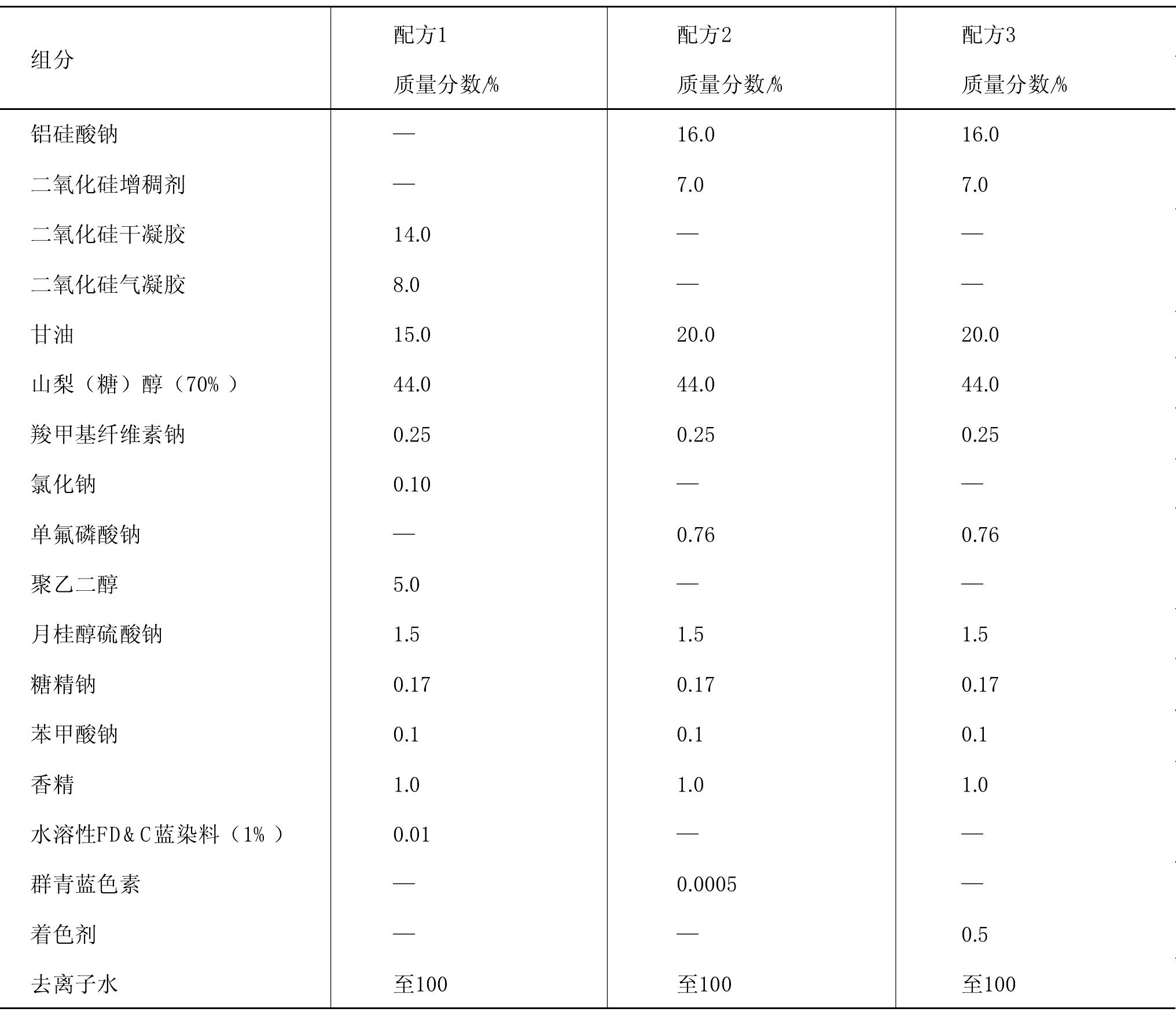 | 组分 | 配方1 质量分数/% | 配方2 质量分数/% | 配方3 质量分数/% |
|---|---|---|---|
| 铝硅酸钠 | — | 16.0 | 16.0 |
| 二氧化硅增稠剂 | — | 7.0 | 7.0 |
| 二氧化硅干凝胶 | 14.0 | — | — |
| 二氧化硅气凝胶 | 8.0 | — | — |
| 甘油 | 15.0 | 20.0 | 20.0 |
| 山梨（糖）醇（70%） | 44.0 | 44.0 | 44.0 |
| 羧甲基纤维素钠 | 0.25 | 0.25 | 0.25 |
| 氯化钠 | 0.10 | — | — |
| 单氟磷酸钠 | — | 0.76 | 0.76 |
| 聚乙二醇 | 5.0 | — | — |
| 月桂醇硫酸钠 | 1.5 | 1.5 | 1.5 |
| 糖精钠 | 0.17 | 0.17 | 0.17 |
| 苯甲酸钠 | 0.1 | 0.1 | 0.1 |
| 香精 | 1.0 | 1.0 | 1.0 |
| 水溶性FD&C蓝染料（1%） | 0.01 | — | — |
| 群青蓝色素 | — | 0.0005 | — |
| 着色剂 | — | — | 0.5 |
| 去离子水 | 至100 | 至100 | 至100 |